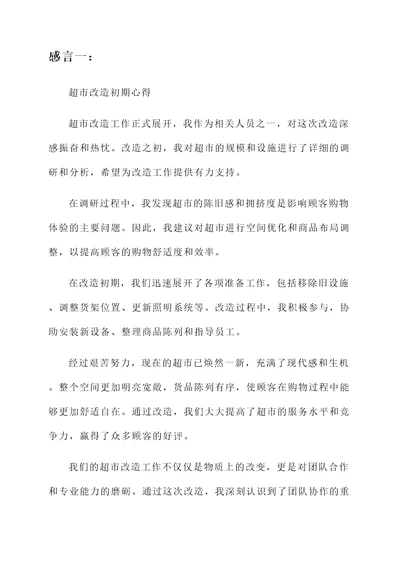 感言一：

超市改造初期心得

超市改造工作正式展开，我作为相关人员之一，对这次改造深感振奋和热忱。改造之初，我对超市的规模和设施进行了详细的调研和分析，希望为改造工作提供有力支持。

在调研过程中，我发现超市的陈旧感和拥挤度是影响顾客购物体验的主要问题。因此，我建议对超市进行空间优化和商品布局调整，以提高顾客的购物舒适度和效率。

在改造初期，我们迅速展开了各项准备工作，包括移除旧设施、调整货架位置、更新照明系统等。改造过程中，我积极参与，协助安装新设备、整理商品陈列和指导员工。

经过艰苦努力，现在的超市已焕然一新，充满了现代感和生机。整个空间更加明亮宽敞，货品陈列有序，使顾客在购物过程中能够更加舒适自在。通过改造，我们大大提高了超市的服务水平和竞争力，赢得了众多顾客的好评。

我们的超市改造工作不仅仅是物质上的改变，更是对团队合作和专业能力的磨砺。通过这次改造，我深刻认识到了团队协作的重